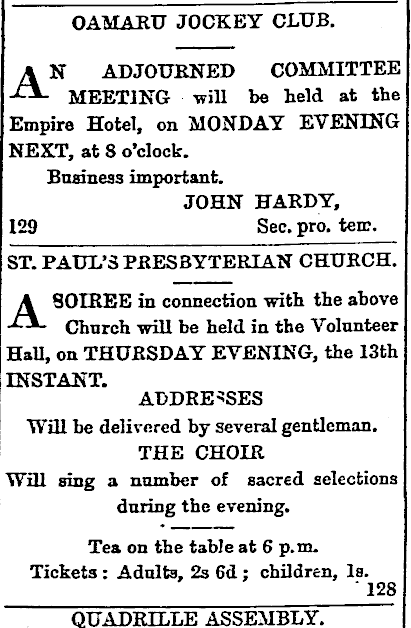 OAMARU JOCKEY CLUB.

AN ADJOURNED COMMITTEE MEETING will be held at the Empire Hotel, on MONDAY EVENING NEXT, at 8 o'clock.

Business important.

JOHN HARDY,

129 Sec. pro. tem.

ST. PAUL'S PRESBYTERIAN CHURCH.

A SOIREE in connection with the above Church will be held in the Volunteer Hall, on THURSDAY EVENING, the 13th INSTANT.

ADDRESSES

Will be delivered by several gentleman.

THE CHOIR

Will sing a number of sacred selections during the evening.

Tea on the table at 6 p.m.

Tickets: Adults, 2s 6d; children, 1s.

128

QUADRILLE ASSEMBLY.